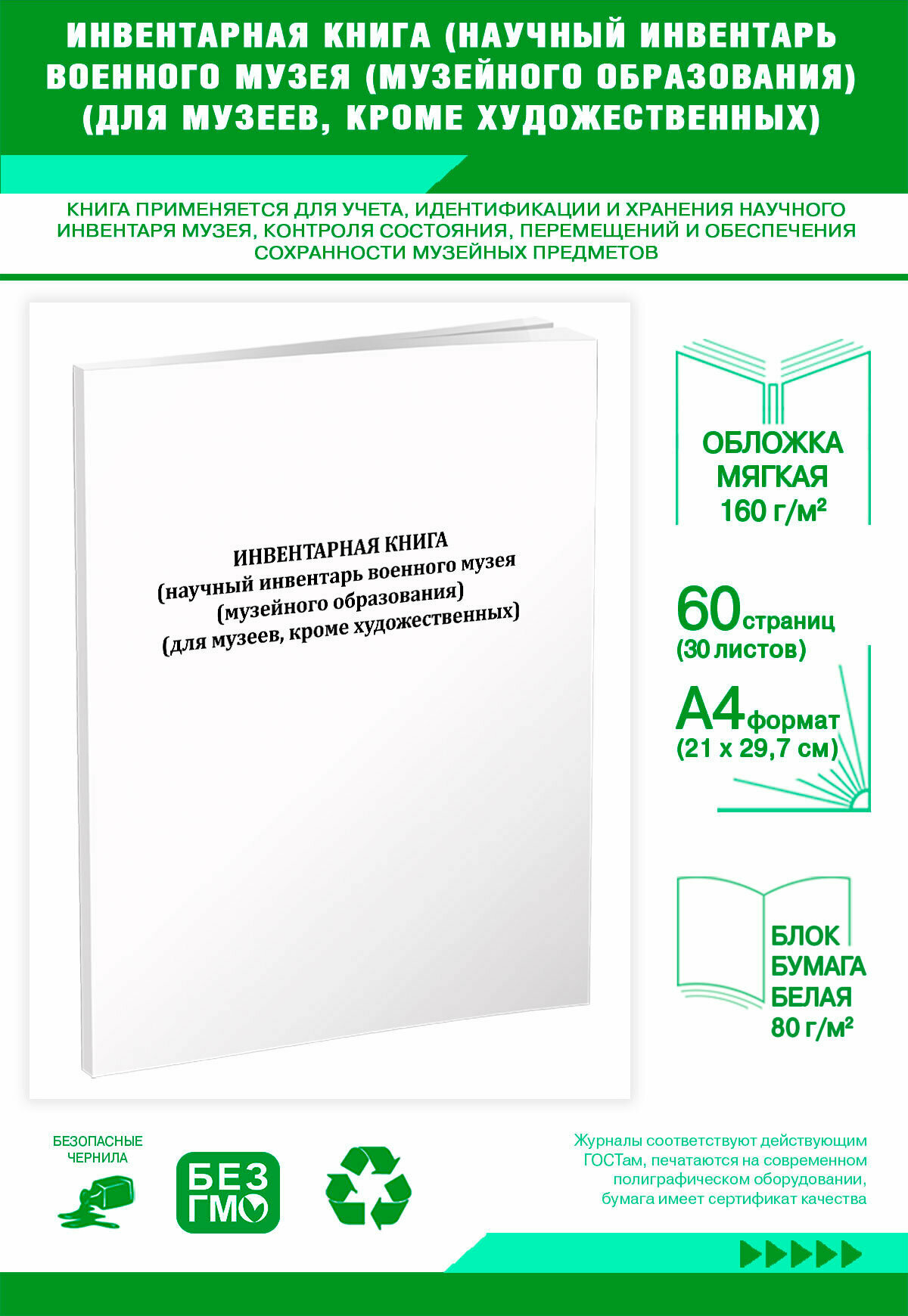 ИНВЕНТАРНАЯ КНИГА (НАУЧНЫЙ ИНВЕНТАРЬ ВОЕННОГО МУЗЕЯ (МУЗЕЙНОГО ОБРАЗОВАНИЯ) (ДЛЯ МУЗЕЕВ, КРОМЕ ХУДОЖЕСТВЕННЫХ)

КНИГА ПРИМЕНЯЕТСЯ ДЛЯ УЧЕТА, ИДЕНТИФИКАЦИИ И ХРАНЕНИЯ НАУЧНОГО ИНВЕНТАРЯ МУЗЕЯ, КОНТРОЛЯ СОСТОЯНИЯ, ПЕРЕМЕЩЕНИЙ И ОБЕСПЕЧЕНИЯ СОХРАННОСТИ МУЗЕЙНЫХ ПРЕДМЕТОВ

ИНВЕНТАРНАЯ КНИГА
(научный инвентарь военного музея
(музейного образования)
(для музеев, кроме художественных)

ОБЛОЖКА МЯГКАЯ 160 г/м²

60 страниц (30 листов)

А4 формат (21 х 29,7 см)

БЛОК БУМАГА БЕЛАЯ 80 г/м²

БЕЗОПАСНЫЕ ЧЕРНИЛА

БЕЗ ГМО

Журналы соответствуют действующим ГОСТам, печатаются на современном полиграфическом оборудовании, бумага имеет сертификат качества